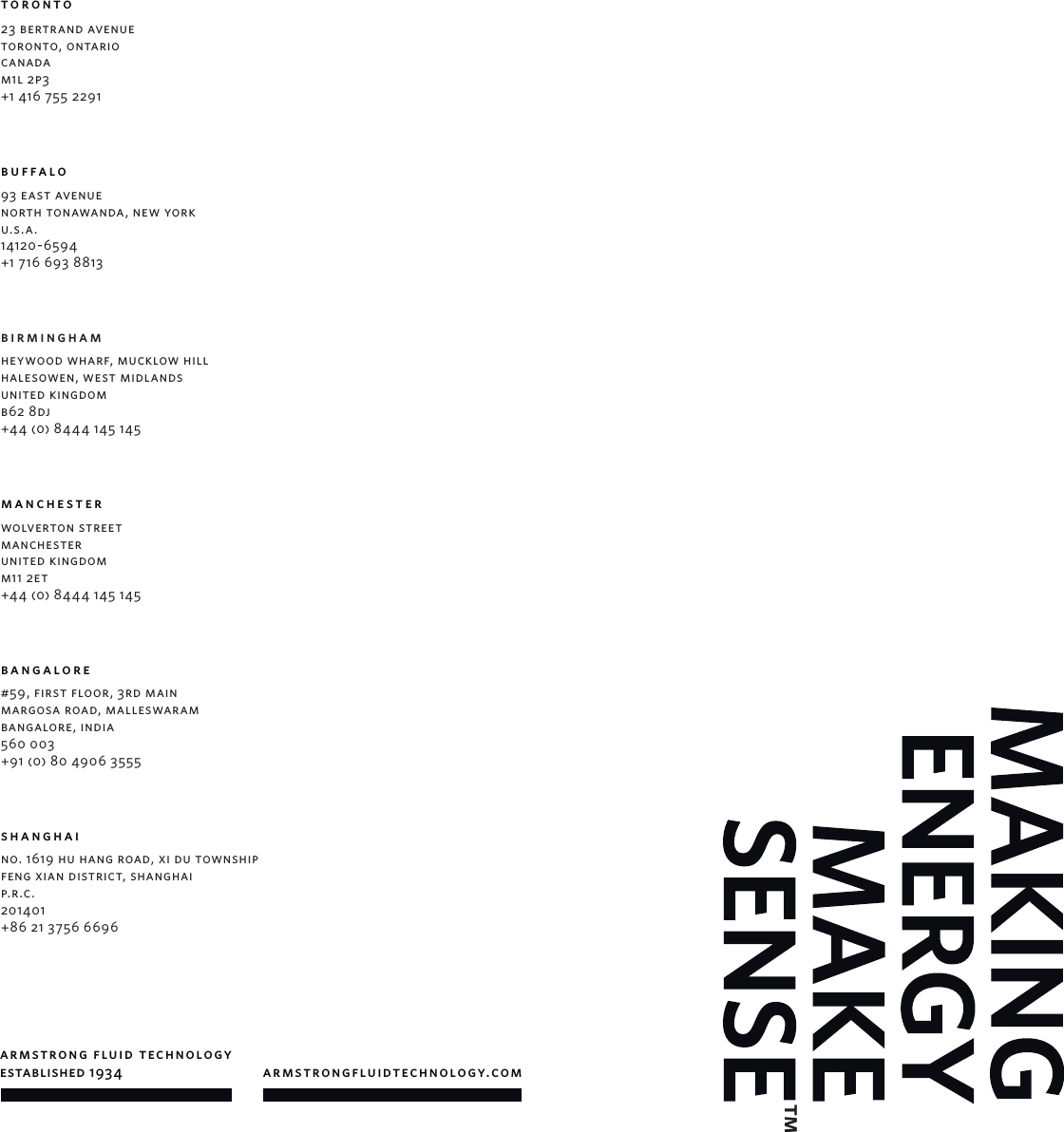 TORONTO

23 BERTRAND AVENUE
TORONTO, ONTARIO
CANADA
M1L 2P3
+1 416 755 2291

BUFFALO

93 EAST AVENUE
NORTH TONAWANDA, NEW YORK
U.S.A.
14120-6594
+1 716 693 8813

BIRMINGHAM

HEYWOOD WHARF, MUCKLOW HILL
HALESOWEN, WEST MIDLANDS
UNITED KINGDOM
B62 8DJ
+44 (0) 8444 145 145

MANCHESTER

WOLVERTON STREET
MANCHESTER
UNITED KINGDOM
M11 2ET
+44 (0) 8444 145 145

BANGALORE

#59, FIRST FLOOR, 3RD MAIN
MARGOSA ROAD, MALLESWARAM
BANGALORE, INDIA
560 003
+91 (0) 80 4906 3555

SHANGHAI

NO. 1619 HU HANG ROAD, XI DU TOWNSHIP
FENG XIAN DISTRICT, SHANGHAI
P.R.C.
201401
+86 21 3756 6696

ARMSTRONG FLUID TECHNOLOGY
ESTABLISHED 1934

ARMSTRONGFLUIDTECHNOLOGY.COM

MAKING
ENERGY
MAKE
SENSE™